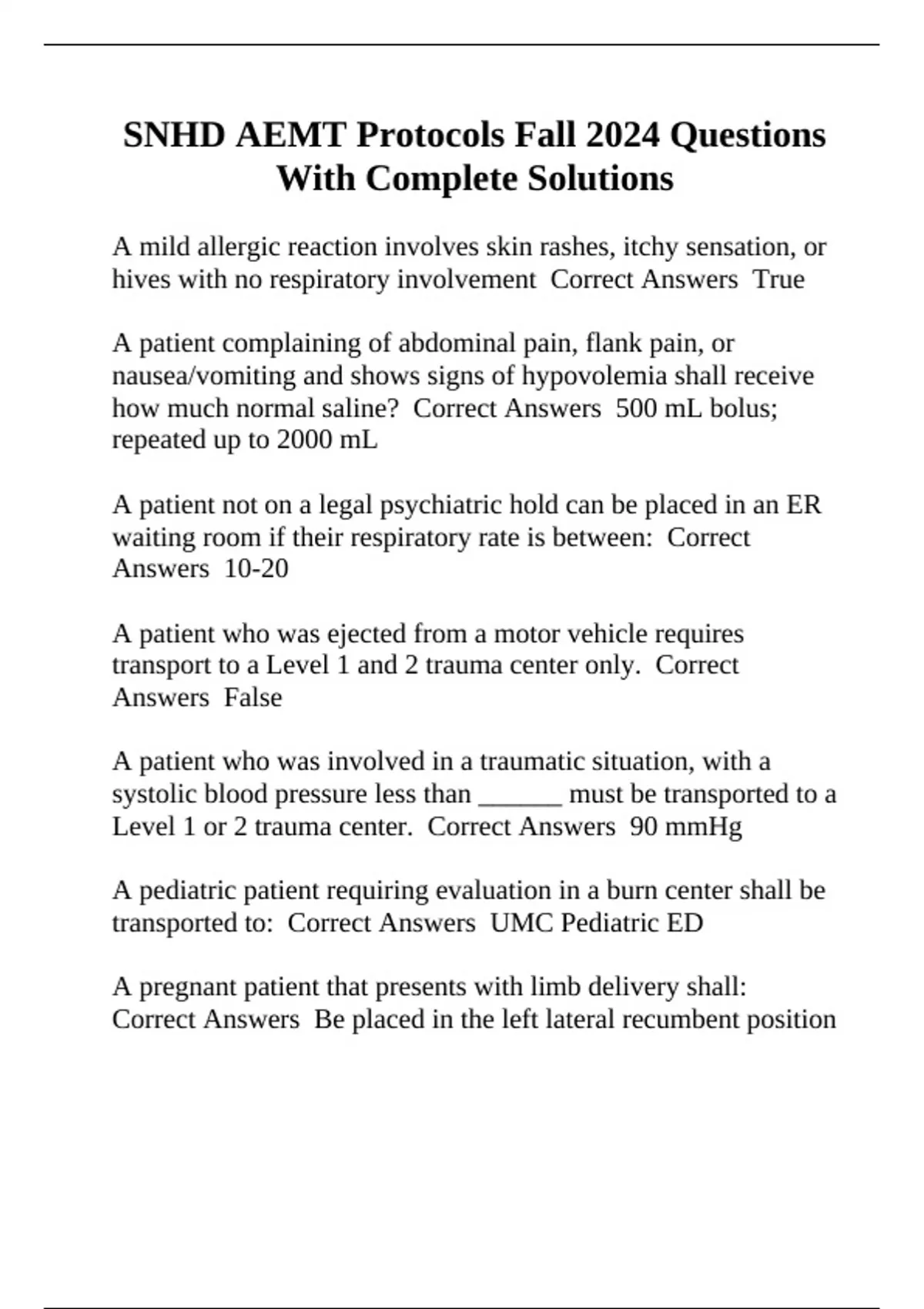 SNHD AEMT Protocols Fall 2024 Questions With Complete Solutions

A mild allergic reaction involves skin rashes, itchy sensation, or hives with no respiratory involvement  Correct Answers  True

A patient complaining of abdominal pain, flank pain, or nausea/vomiting and shows signs of hypovolemia shall receive how much normal saline?  Correct Answers  500 mL bolus; repeated up to 2000 mL

A patient not on a legal psychiatric hold can be placed in an ER waiting room if their respiratory rate is between:  Correct Answers  10-20

A patient who was ejected from a motor vehicle requires transport to a Level 1 and 2 trauma center only.  Correct Answers  False

A patient who was involved in a traumatic situation, with a systolic blood pressure less than ______ must be transported to a Level 1 or 2 trauma center.  Correct Answers  90 mmHg

A pediatric patient requiring evaluation in a burn center shall be transported to:  Correct Answers  UMC Pediatric ED

A pregnant patient that presents with limb delivery shall:  Correct Answers  Be placed in the left lateral recumbent position